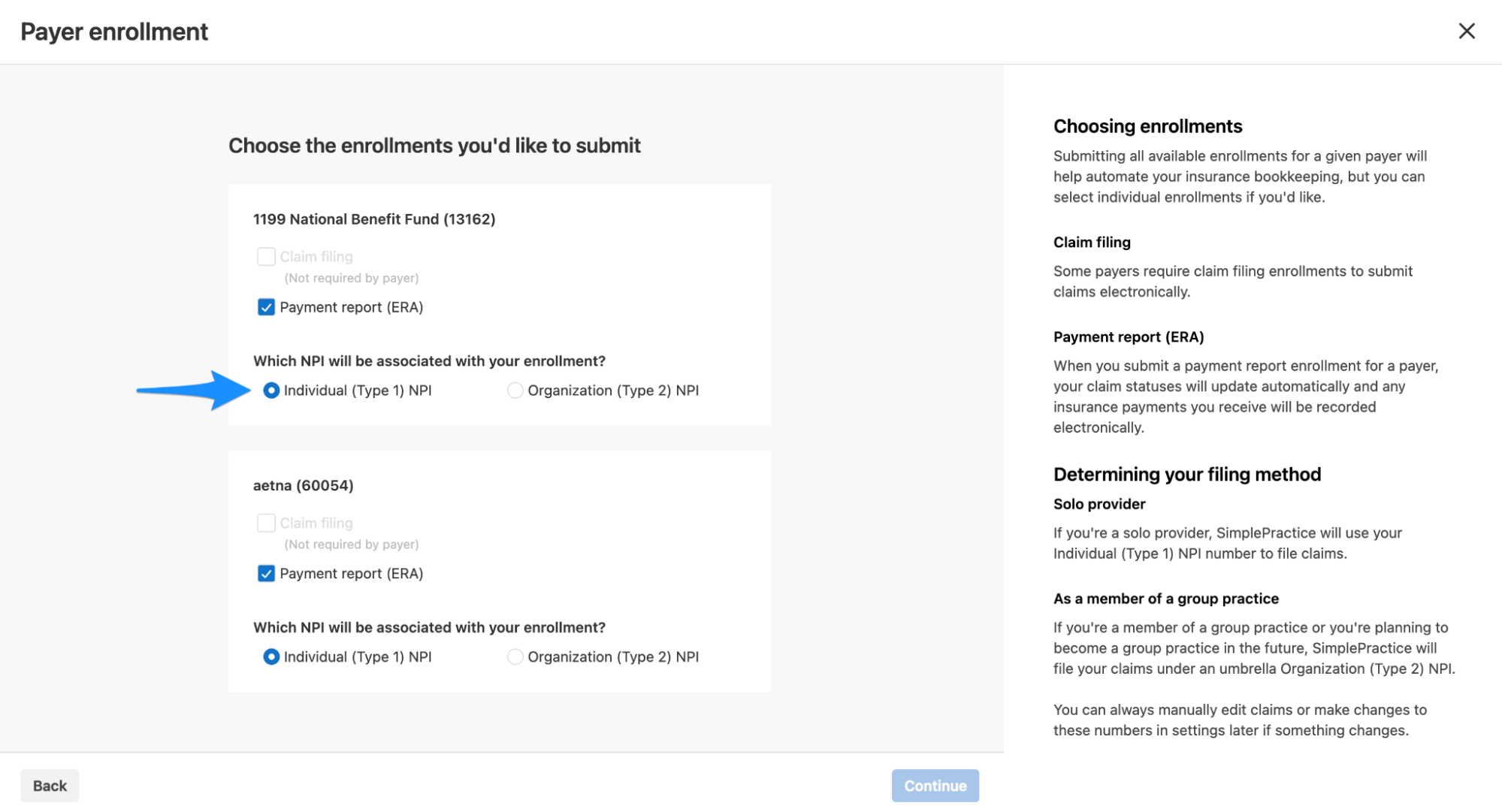 Payer enrollment

Choose the enrollments you'd like to submit

1199 National Benefit Fund (13162)

Claim filing
(Not required by payer)

Payment report (ERA)

Which NPI will be associated with your enrollment?

Individual (Type 1) NPI

Organization (Type 2) NPI

aetna (60054)

Claim filing
(Not required by payer)

Payment report (ERA)

Which NPI will be associated with your enrollment?

Individual (Type 1) NPI

Organization (Type 2) NPI

Back

Continue

Choosing enrollments

Submitting all available enrollments for a given payer will help automate your insurance bookkeeping, but you can select individual enrollments if you'd like.

Claim filing

Some payers require claim filing enrollments to submit claims electronically.

Payment report (ERA)

When you submit a payment report enrollment for a payer, your claim statuses will update automatically and any insurance payments you receive will be recorded electronically.

Determining your filing method

Solo provider

If you're a solo provider, SimplePractice will use your Individual (Type 1) NPI number to file claims.

As a member of a group practice

If you're a member of a group practice or you're planning to become a group practice in the future, SimplePractice will file your claims under an umbrella Organization (Type 2) NPI.

You can always manually edit claims or make changes to these numbers in settings later if something changes.